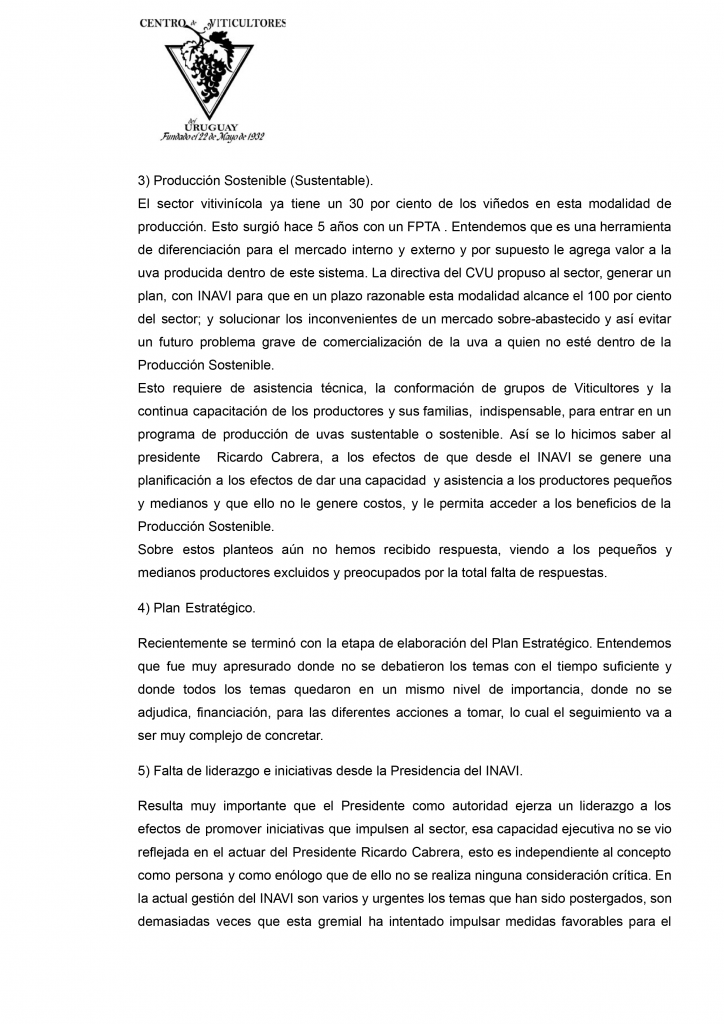 CENTRO de VITICULTORES
del URUGUAY
Fundado el 22 de Mayo de 1932

3) Producción Sostenible (Sustentable).
El sector vitivinícola ya tiene un 30 por ciento de los viñedos en esta modalidad de producción. Esto surgió hace 5 años con un FPTA . Entendemos que es una herramienta de diferenciación para el mercado interno y externo y por supuesto le agrega valor a la uva producida dentro de este sistema. La directiva del CVU propuso al sector, generar un plan, con INAVI para que en un plazo razonable esta modalidad alcance el 100 por ciento del sector; y solucionar los inconvenientes de un mercado sobre-abastecido y así evitar un futuro problema grave de comercialización de la uva a quien no esté dentro de la Producción Sostenible.
Esto requiere de asistencia técnica, la conformación de grupos de Viticultores y la continua capacitación de los productores y sus familias, indispensable, para entrar en un programa de producción de uvas sustentable o sostenible. Así se lo hicimos saber al presidente Ricardo Cabrera, a los efectos de que desde el INAVI se genere una planificación a los efectos de dar una capacidad y asistencia a los productores pequeños y medianos y que ello no le genere costos, y le permita acceder a los beneficios de la Producción Sostenible.
Sobre estos planteos aún no hemos recibido respuesta, viendo a los pequeños y medianos productores excluidos y preocupados por la total falta de respuestas.

4) Plan Estratégico.

Recientemente se terminó con la etapa de elaboración del Plan Estratégico. Entendemos que fue muy apresurado donde no se debatieron los temas con el tiempo suficiente y donde todos los temas quedaron en un mismo nivel de importancia, donde no se adjudica, financiación, para las diferentes acciones a tomar, lo cual el seguimiento va a ser muy complejo de concretar.

5) Falta de liderazgo e iniciativas desde la Presidencia del INAVI.

Resulta muy importante que el Presidente como autoridad ejerza un liderazgo a los efectos de promover iniciativas que impulsen al sector, esa capacidad ejecutiva no se vio reflejada en el actuar del Presidente Ricardo Cabrera, esto es independiente al concepto como persona y como enólogo que de ello no se realiza ninguna consideración crítica. En la actual gestión del INAVI son varios y urgentes los temas que han sido postergados, son demasiadas veces que esta gremial ha intentado impulsar medidas favorables para el